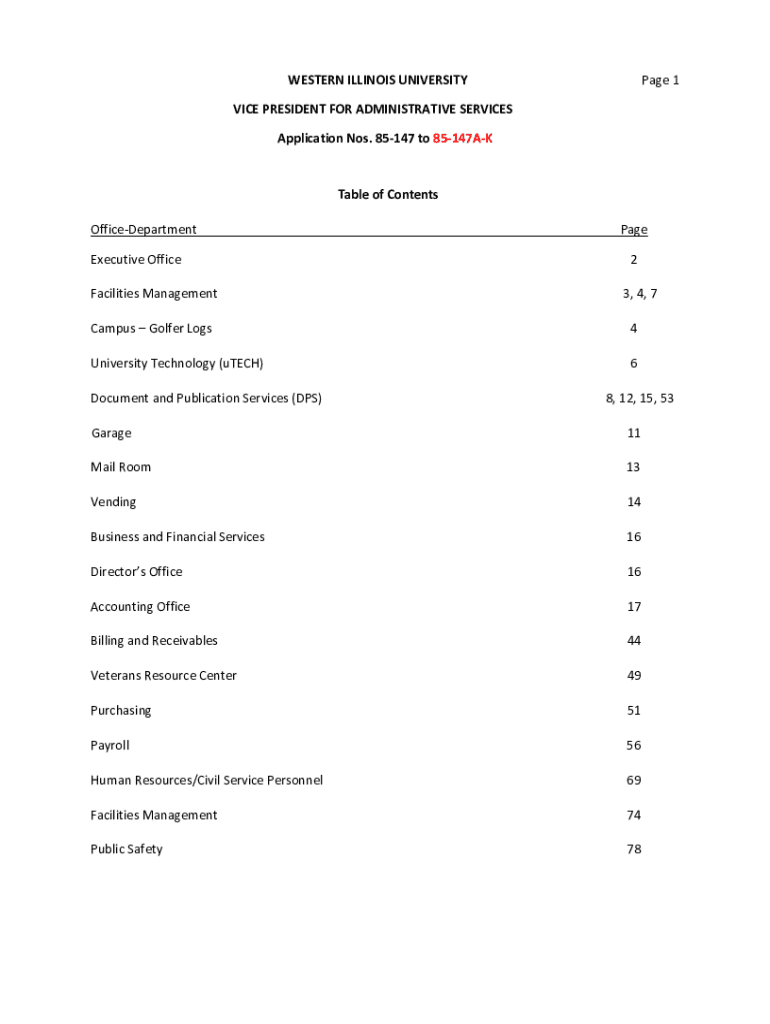 WESTERN ILLINOIS UNIVERSITY

Page 1

VICE PRESIDENT FOR ADMINISTRATIVE SERVICES

Application Nos. 85-147 to 85-147A-K

Table of Contents

| Office-Department | Page |
|---|---|
| Executive Office | 2 |
| Facilities Management | 3, 4, 7 |
| Campus – Golfer Logs | 4 |
| University Technology (uTECH) | 6 |
| Document and Publication Services (DPS) | 8, 12, 15, 53 |
| Garage | 11 |
| Mail Room | 13 |
| Vending | 14 |
| Business and Financial Services | 16 |
| Director's Office | 16 |
| Accounting Office | 17 |
| Billing and Receivables | 44 |
| Veterans Resource Center | 49 |
| Purchasing | 51 |
| Payroll | 56 |
| Human Resources/Civil Service Personnel | 69 |
| Facilities Management | 74 |
| Public Safety | 78 |